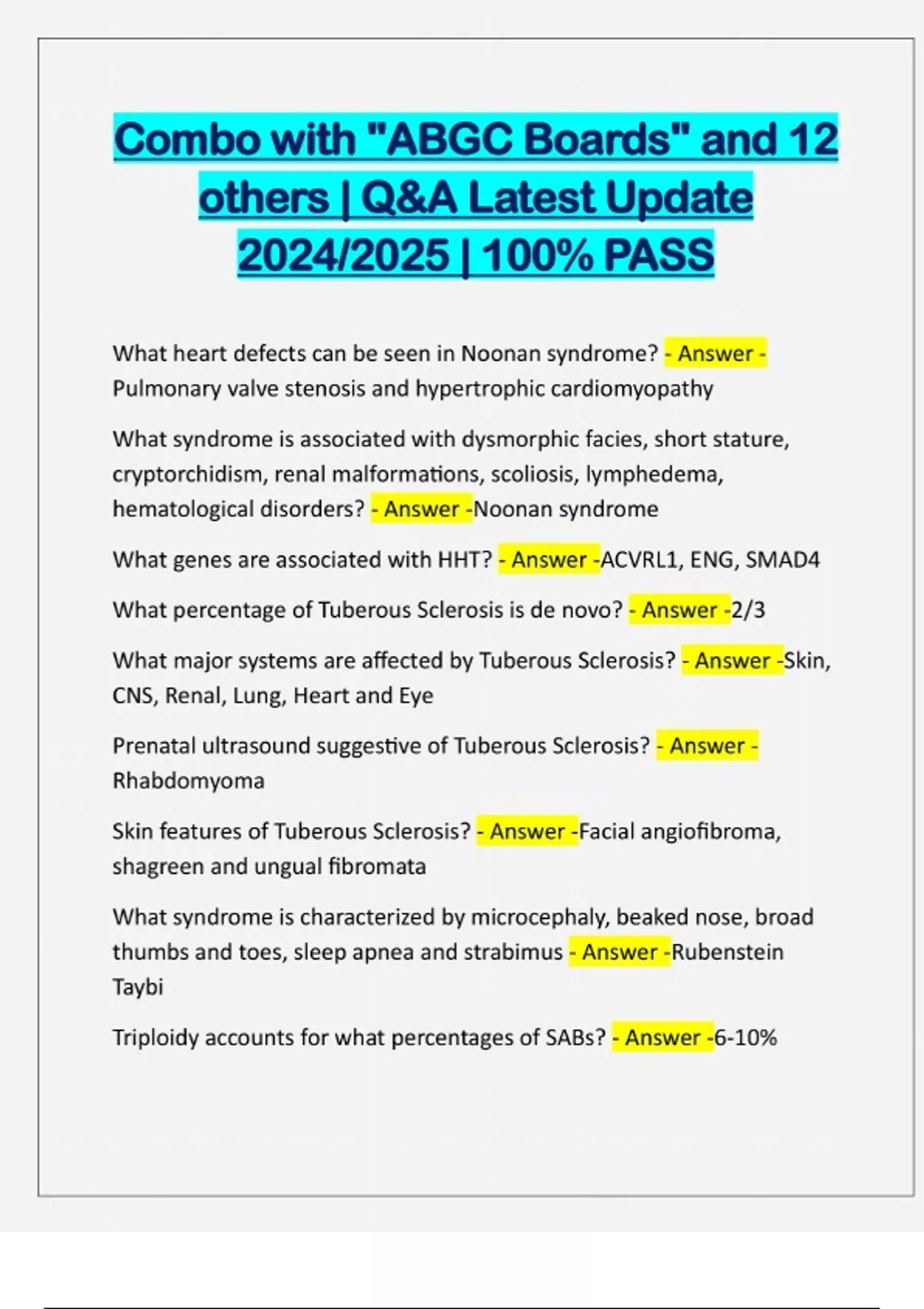 Combo with "ABGC Boards" and 12 others | Q&A Latest Update 2024/2025 | 100% PASS

What heart defects can be seen in Noonan syndrome? - Answer - Pulmonary valve stenosis and hypertrophic cardiomyopathy

What syndrome is associated with dysmorphic facies, short stature, cryptorchidism, renal malformations, scoliosis, lymphedema, hematological disorders? - Answer -Noonan syndrome

What genes are associated with HHT? - Answer -ACVRL1, ENG, SMAD4

What percentage of Tuberous Sclerosis is de novo? - Answer -2/3

What major systems are affected by Tuberous Sclerosis? - Answer -Skin, CNS, Renal, Lung, Heart and Eye

Prenatal ultrasound suggestive of Tuberous Sclerosis? - Answer - Rhabdomyoma

Skin features of Tuberous Sclerosis? - Answer -Facial angiofibroma, shagreen and ungual fibromata

What syndrome is characterized by microcephaly, beaked nose, broad thumbs and toes, sleep apnea and strabimus - Answer -Rubenstein Taybi

Triploidy accounts for what percentages of SABs? - Answer -6-10%